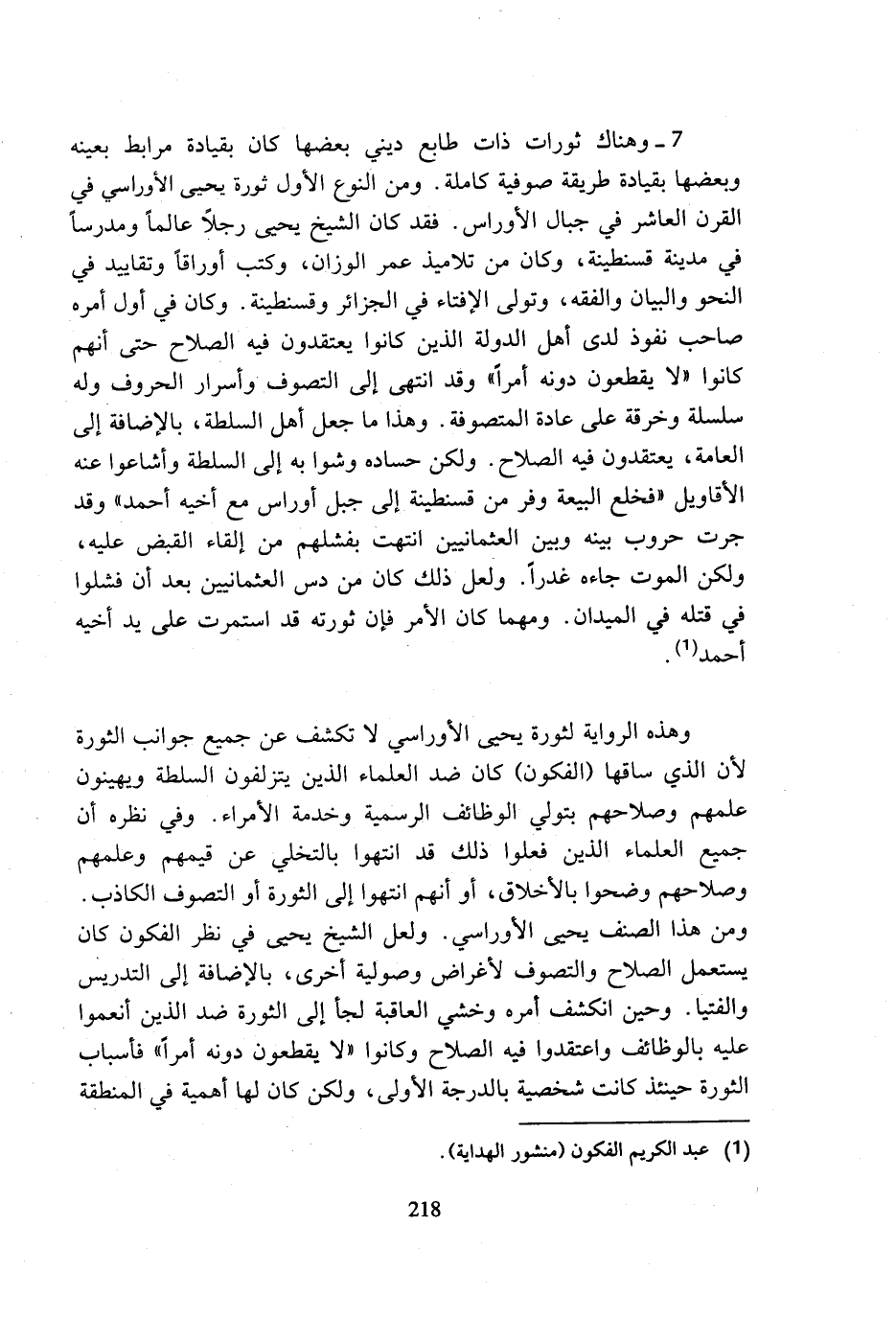 7 ـ وهناك ثورات ذات طابع ديني بعضها كان بقيادة مرابط بعينه وبعضها بقيادة طريقة صوفية كاملة. ومن النوع الأول ثورة يحيى الأوراسي في القرن العاشر في جبال الأوراس. فقد كان الشيخ يحيى رجلاً عالماً ومدرساً في مدينة قسنطينة، وكان من تلاميذ عمر الوزان، وكتب أوراقاً وتقاييد في النحو والبيان والفقه، وتولى الإفتاء في الجزائر وقسنطينة. وكان في أول أمره صاحب نفوذ لدى أهل الدولة الذين كانوا يعتقدون فيه الصلاح حتى أنهم كانوا «لا يقطعون دونه أمراً» وقد انتهى إلى التصوف وأسرار الحروف وله سلسلة وخرقة على عادة المتصوفة. وهذا ما جعل أهل السلطة، بالإضافة إلى العامة، يعتقدون فيه الصلاح. ولكن حساده وشوا به إلى السلطة وأشاعوا عنه الأقاويل «فخلع البيعة وفر من قسنطينة إلى جبل أوراس مع أخيه أحمد» وقد جرت حروب بينه وبين العثمانيين انتهت بفشلهم من إلقاء القبض عليه، ولكن الموت جاءه غدراً. ولعل ذلك كان من دس العثمانيين بعد أن فشلوا في قتله في الميدان. ومهما كان الأمر فإن ثورته قد استمرت على يد أخيه أحمد$^{(1)}$.

وهذه الرواية لثورة يحيى الأوراسي لا تكشف عن جميع جوانب الثورة لأن الذي ساقها (الفكون) كان ضد العلماء الذين يتزلفون السلطة ويهينون علمهم وصلاحهم بتولي الوظائف الرسمية وخدمة الأمراء. وفي نظره أن جميع العلماء الذين فعلوا ذلك قد انتهوا بالتخلي عن قيمهم وعلمهم وصلاحهم وضحوا بالأخلاق، أو أنهم انتهوا إلى الثورة أو التصوف الكاذب. ومن هذا الصنف يحيى الأوراسي. ولعل الشيخ يحيى في نظر الفكون كان يستعمل الصلاح والتصوف لأغراض وصولية أخرى، بالإضافة إلى التدريس والفتيا. وحين انكشف أمره وخشي العاقبة لجأ إلى الثورة ضد الذين أنعموا عليه بالوظائف واعتقدوا فيه الصلاح وكانوا «لا يقطعون دونه أمراً» فأسباب الثورة حينئذ كانت شخصية بالدرجة الأولى، ولكن كان لها أهمية في المنطقة

(1) عبد الكريم الفكون (منشور الهداية).

218